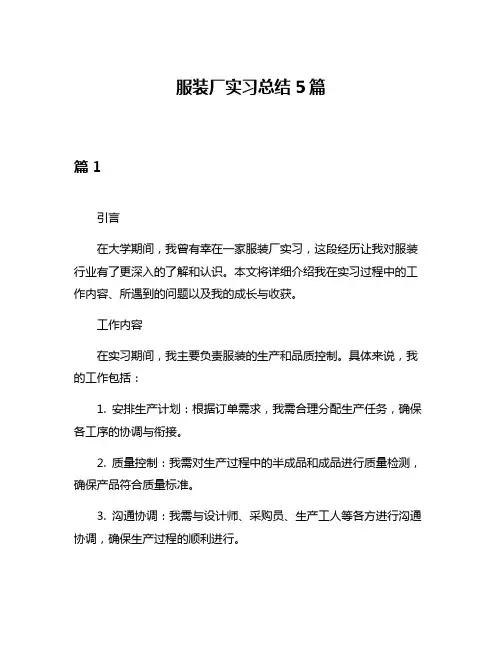 服装厂实习总结 5 篇

篇 1

引言

在大学期间，我曾有幸在一家服装厂实习，这段经历让我对服装行业有了更深入的了解和认识。本文将详细介绍我在实习过程中的工作内容、所遇到的问题以及我的成长与收获。

工作内容

在实习期间，我主要负责服装的生产和品质控制。具体来说，我的工作包括：

1. 安排生产计划：根据订单需求，我需合理分配生产任务，确保各工序的协调与衔接。

2. 质量控制：我需对生产过程中的半成品和成品进行质量检测，确保产品符合质量标准。

3. 沟通协调：我需与设计师、采购员、生产工人等各方进行沟通协调，确保生产过程的顺利进行。